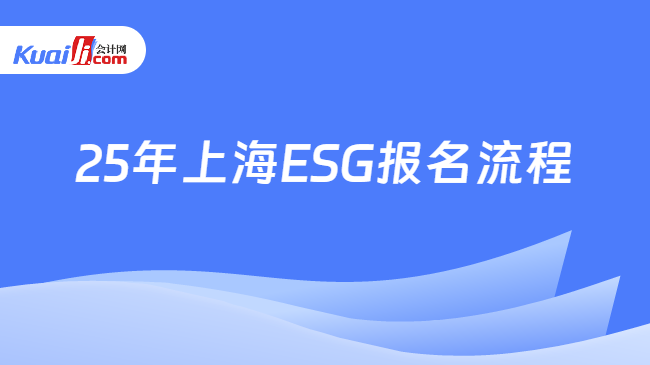 Kuaiji 会计网 .com

25年上海ESG报名流程